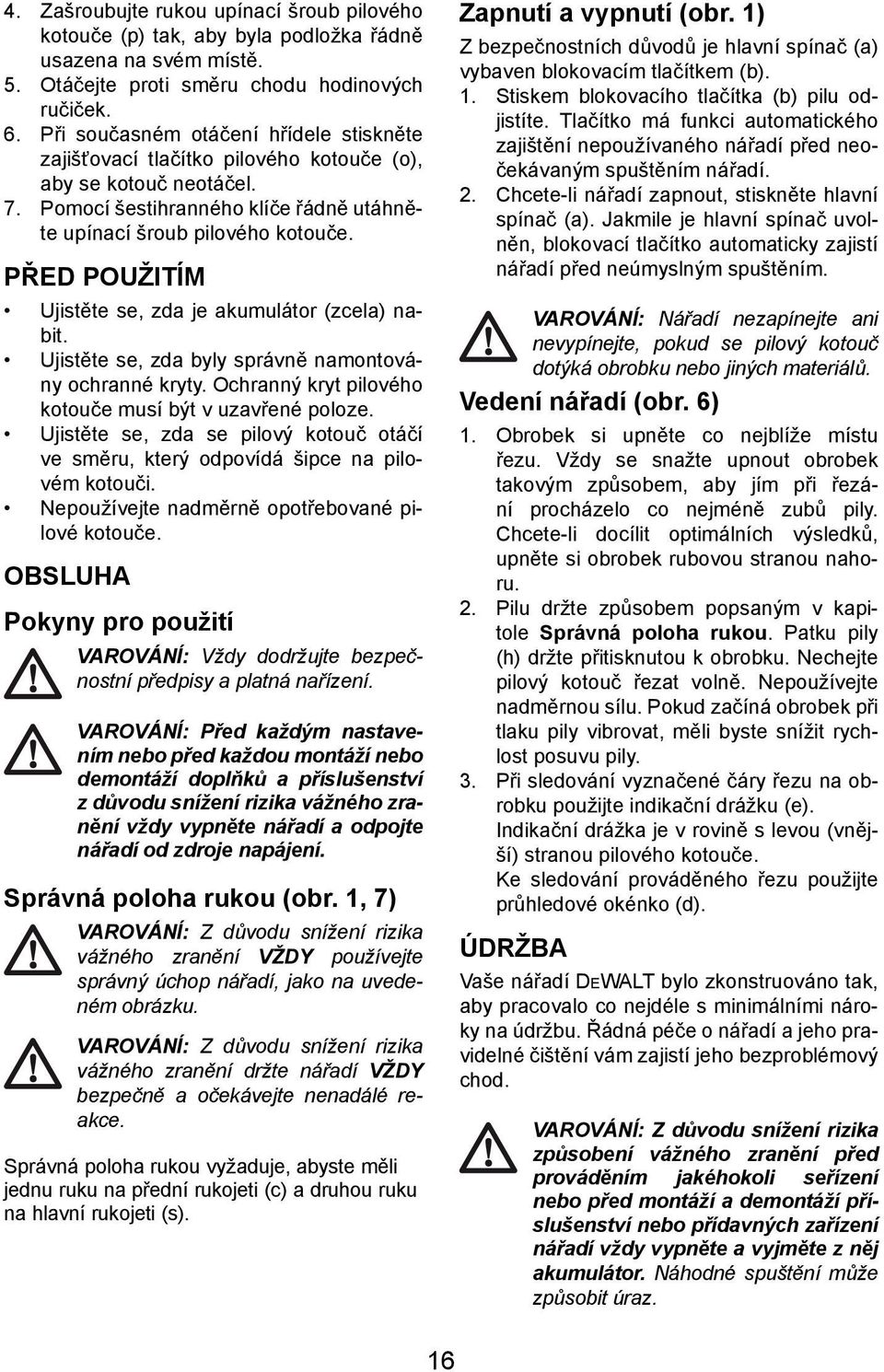 4. Zašroubujte rukou upínací šroub pilového kotouče (p) tak, aby byla podložka řádně usazena na svém místě.
5. Otáčejte proti směru chodu hodinových ručiček.
6. Při současném otáčení hřídele stiskněte zajišťovací tlačítko pilového kotouče (o), aby se kotouč neotáčel.
7. Pomocí šestihranného klíče řádně utáhněte upínací šroub pilového kotouče.

PŘED POUŽITÍM

• Ujistěte se, zda je akumulátor (zcela) nabit.
• Ujistěte se, zda byly správně namontovány ochranné kryty. Ochranný kryt pilového kotouče musí být v uzavřené poloze.
• Ujistěte se, zda se pilový kotouč otáčí ve směru, který odpovídá šipce na pilovém kotouči.
• Nepoužívejte nadměrně opotřebované pilové kotouče.

OBSLUHA

Pokyny pro použití

VAROVÁNÍ: Vždy dodržujte bezpečnostní předpisy a platná nařízení.

VAROVÁNÍ: Před každým nastavením nebo před každou montáží nebo demontáží doplňků a příslušenství z důvodu snížení rizika vážného zranění vždy vypněte nářadí a odpojte nářadí od zdroje napájení.

Správná poloha rukou (obr. 1, 7)

VAROVÁNÍ: Z důvodu snížení rizika vážného zranění VŽDY používejte správný úchop nářadí, jako na uvedeném obrázku.

VAROVÁNÍ: Z důvodu snížení rizika vážného zranění držte nářadí VŽDY bezpečně a očekávejte nenadálé reakce.

Správná poloha rukou vyžaduje, abyste měli jednu ruku na přední rukojeti (c) a druhou ruku na hlavní rukojeti (s).

Zapnutí a vypnutí (obr. 1)

Z bezpečnostních důvodů je hlavní spínač (a) vybaven blokovacím tlačítkem (b).
1. Stiskem blokovacího tlačítka (b) pilu odjistíte. Tlačítko má funkci automatického zajištění nepoužívaného nářadí před neočekávaným spuštěním nářadí.
2. Chcete-li nářadí zapnout, stiskněte hlavní spínač (a). Jakmile je hlavní spínač uvolněn, blokovací tlačítko automaticky zajistí nářadí před neúmyslným spuštěním.

VAROVÁNÍ: Nářadí nezapínejte ani nevypínejte, pokud se pilový kotouč dotýká obrobku nebo jiných materiálů.

Vedení nářadí (obr. 6)

1. Obrobek si upněte co nejblíže místu řezu. Vždy se snažte upnout obrobek takovým způsobem, aby jím při řezání procházelo co nejméně zubů pily. Chcete-li docílit optimálních výsledků, upněte si obrobek rubovou stranou nahoru.
2. Pilu držte způsobem popsaným v kapitole Správná poloha rukou. Patku pily (h) držte přitisknutou k obrobku. Nechejte pilový kotouč řezat volně. Nepoužívejte nadměrnou sílu. Pokud začíná obrobek při tlaku pily vibrovat, měli byste snížit rychlost posuvu pily.
3. Při sledování vyznačené čáry řezu na obrobku použijte indikační drážku (e). Indikační drážka je v rovině s levou (vnější) stranou pilového kotouče. Ke sledování prováděného řezu použijte průhledové okénko (d).

ÚDRŽBA

Vaše nářadí DEWALT bylo zkonstruováno tak, aby pracovalo co nejdéle s minimálními nároky na údržbu. Řádná péče o nářadí a jeho pravidelné čištění vám zajistí jeho bezproblémový chod.

VAROVÁNÍ: Z důvodu snížení rizika způsobení vážného zranění před prováděním jakéhokoli seřízení nebo před montáží a demontáží příslušenství nebo přídavných zařízení nářadí vždy vypněte a vyjměte z něj akumulátor. Náhodné spuštění může způsobit úraz.

16